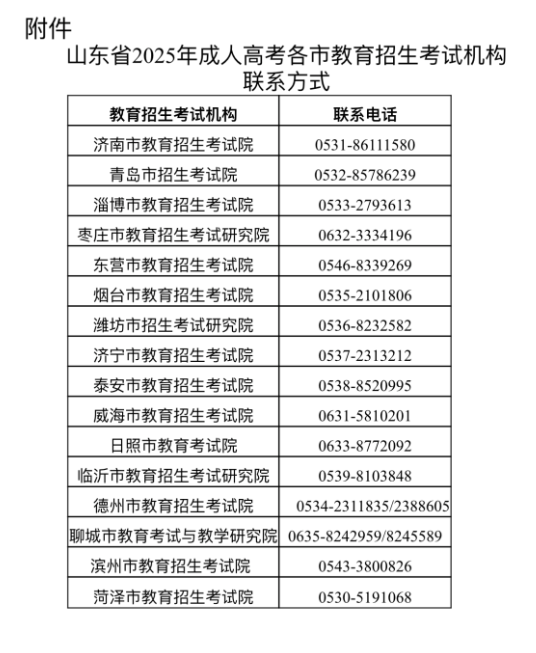 附件

山东省2025年成人高考各市教育招生考试机构联系方式

| 教育招生考试机构 | 联系电话 |
|---|---|
| 济南市教育招生考试院 | 0531-86111580 |
| 青岛市招生考试院 | 0532-85786239 |
| 淄博市教育招生考试院 | 0533-2793613 |
| 枣庄市教育招生考试研究院 | 0632-3334196 |
| 东营市教育招生考试院 | 0546-8339269 |
| 烟台市教育招生考试院 | 0535-2101806 |
| 潍坊市招生考试研究院 | 0536-8232582 |
| 济宁市教育招生考试院 | 0537-2313212 |
| 泰安市教育招生考试院 | 0538-8520995 |
| 威海市教育招生考试院 | 0631-5810201 |
| 日照市教育考试院 | 0633-8772092 |
| 临沂市教育招生考试研究院 | 0539-8103848 |
| 德州市教育招生考试院 | 0534-2311835/2388605 |
| 聊城市教育考试与教学研究院 | 0635-8242959/8245589 |
| 滨州市教育招生考试院 | 0543-3800826 |
| 菏泽市教育招生考试院 | 0530-5191068 |